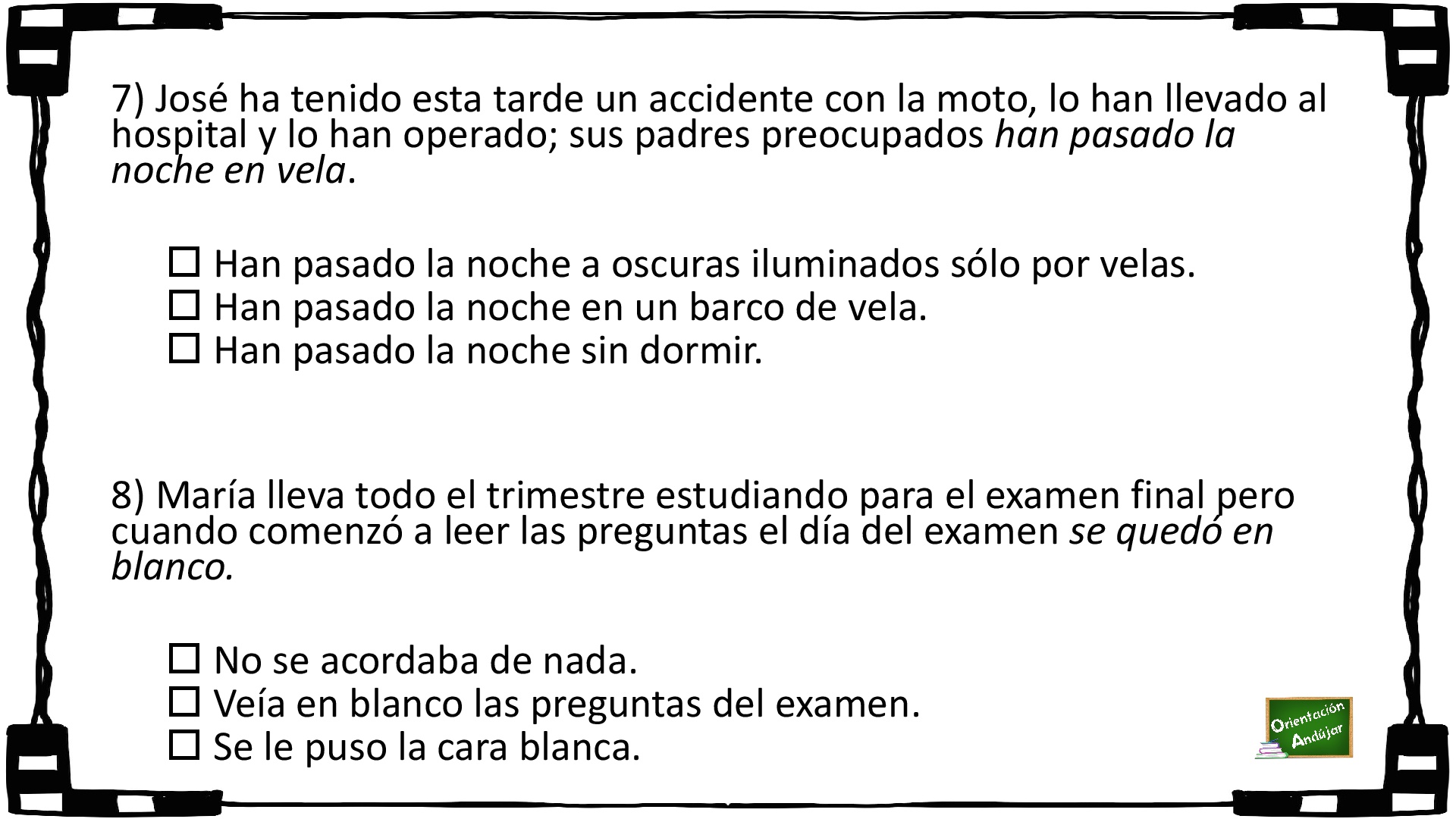 7) José ha tenido esta tarde un accidente con la moto, lo han llevado al hospital y lo han operado; sus padres preocupados han pasado la noche en vela.

☐ Han pasado la noche a oscuras iluminados sólo por velas.
☐ Han pasado la noche en un barco de vela.
☐ Han pasado la noche sin dormir.

8) María lleva todo el trimestre estudiando para el examen final pero cuando comenzó a leer las preguntas el día del examen se quedó en blanco.

☐ No se acordaba de nada.
☐ Veía en blanco las preguntas del examen.
☐ Se le puso la cara blanca.

Orientación Andújar